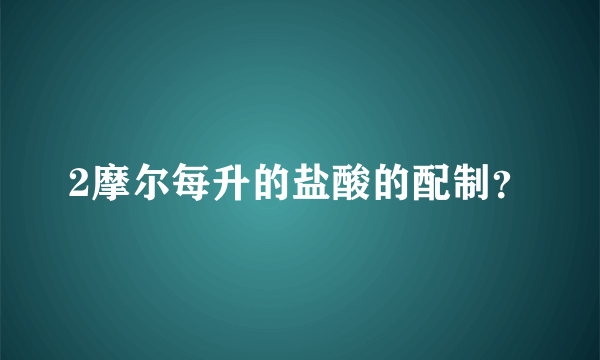 2摩尔每升的盐酸的配制?